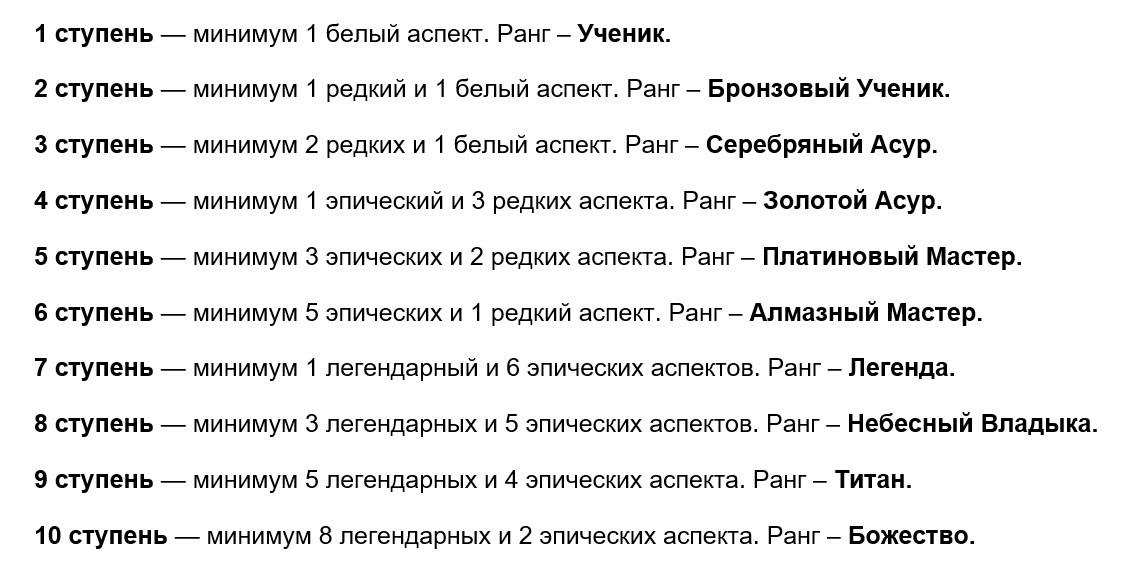 1 ступень — минимум 1 белый аспект. Ранг – Ученик.

2 ступень — минимум 1 редкий и 1 белый аспект. Ранг – Бронзовый Ученик.

3 ступень — минимум 2 редких и 1 белый аспект. Ранг – Серебряный Асур.

4 ступень — минимум 1 эпический и 3 редких аспекта. Ранг – Золотой Асур.

5 ступень — минимум 3 эпических и 2 редких аспекта. Ранг – Платиновый Мастер.

6 ступень — минимум 5 эпических и 1 редкий аспект. Ранг – Алмазный Мастер.

7 ступень — минимум 1 легендарный и 6 эпических аспектов. Ранг – Легенда.

8 ступень — минимум 3 легендарных и 5 эпических аспектов. Ранг – Небесный Владыка.

9 ступень — минимум 5 легендарных и 4 эпических аспекта. Ранг – Титан.

10 ступень — минимум 8 легендарных и 2 эпических аспекта. Ранг – Божество.